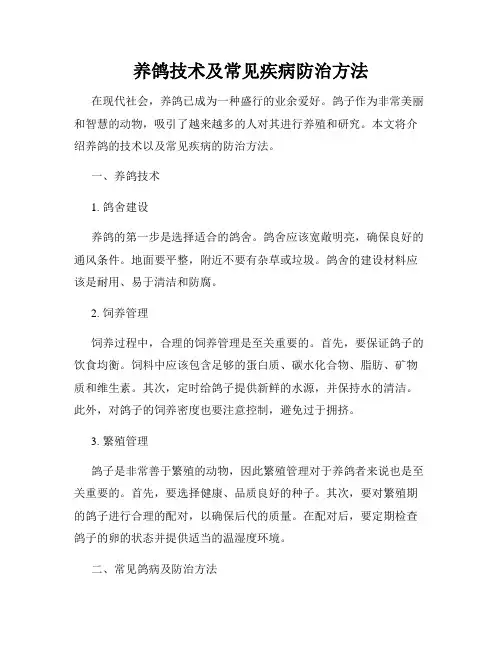 养鸽技术及常见疾病防治方法

在现代社会，养鸽已成为一种盛行的业余爱好。鸽子作为非常美丽和智慧的动物，吸引了越来越多的人对其进行养殖和研究。本文将介绍养鸽的技术以及常见疾病的防治方法。

一、养鸽技术

1. 鸽舍建设

养鸽的第一步是选择适合的鸽舍。鸽舍应该宽敞明亮，确保良好的通风条件。地面要平整，附近不要有杂草或垃圾。鸽舍的建设材料应该是耐用、易于清洁和防腐。

2. 饲养管理

饲养过程中，合理的饲养管理是至关重要的。首先，要保证鸽子的饮食均衡。饲料中应该包含足够的蛋白质、碳水化合物、脂肪、矿物质和维生素。其次，定时给鸽子提供新鲜的水源，并保持水的清洁。此外，对鸽子的饲养密度也要注意控制，避免过于拥挤。

3. 繁殖管理

鸽子是非常善于繁殖的动物，因此繁殖管理对于养鸽者来说也是至关重要的。首先，要选择健康、品质良好的种子。其次，要对繁殖期的鸽子进行合理的配对，以确保后代的质量。在配对后，要定期检查鸽子的卵的状态并提供适当的温湿度环境。

二、常见鸽病及防治方法